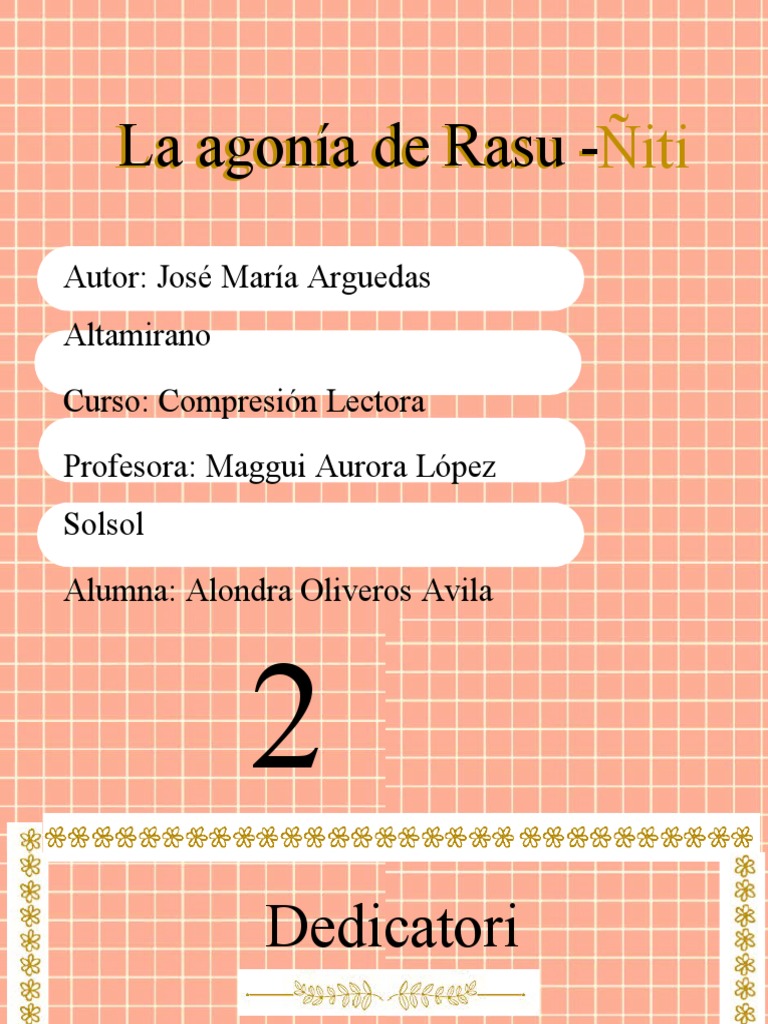 La agonía de Rasu -Ñiti

Autor: José María Arguedas Altamirano

Curso: Compresión Lectora

Profesora: Maggui Aurora López Solsol

Alumna: Alondra Oliveros Avila

2

Dedicatori